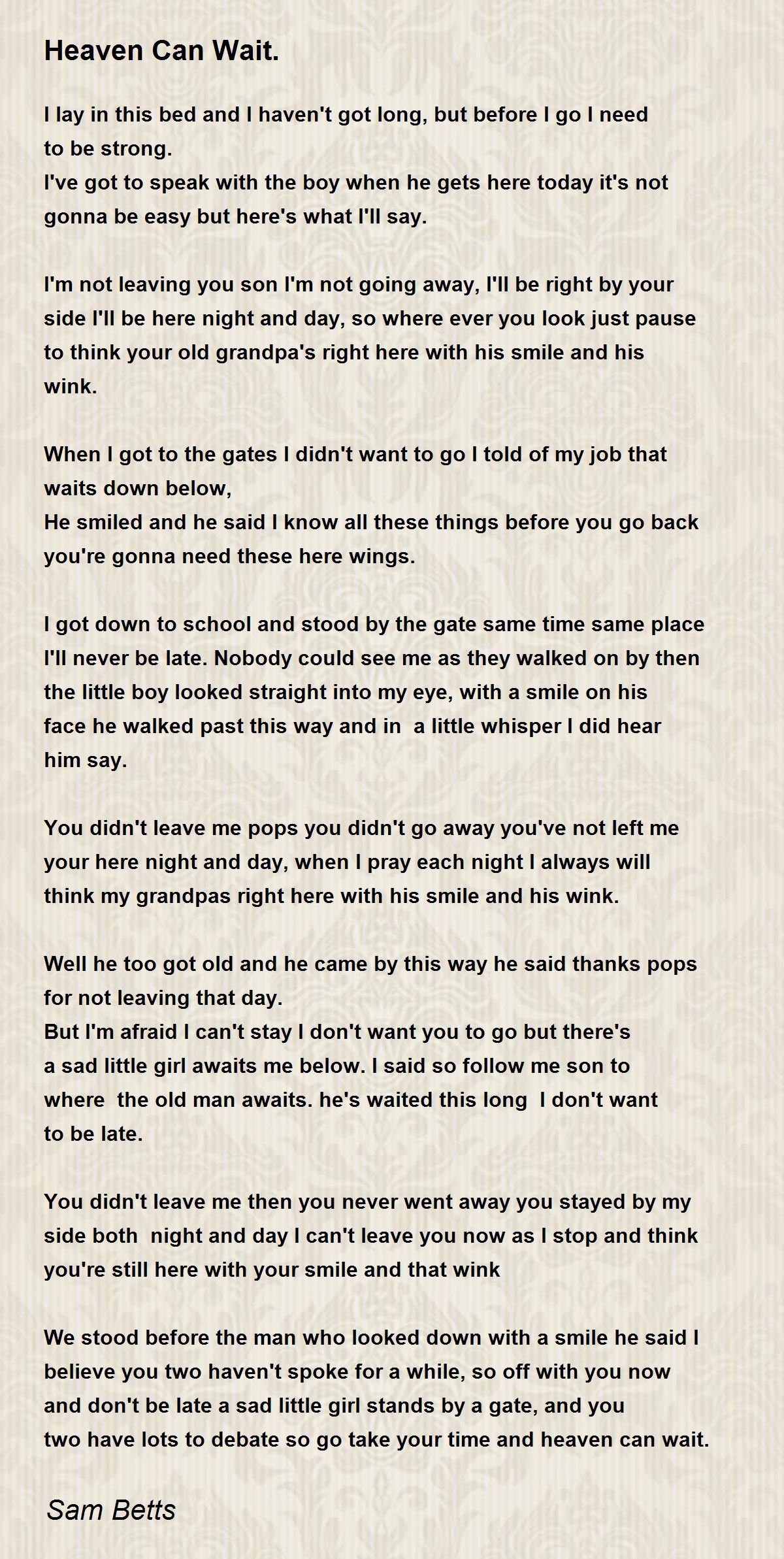 Heaven Can Wait.

I lay in this bed and I haven't got long, but before I go I need to be strong.
I've got to speak with the boy when he gets here today it's not gonna be easy but here's what I'll say.

I'm not leaving you son I'm not going away, I'll be right by your side I'll be here night and day, so where ever you look just pause to think your old grandpa's right here with his smile and his wink.

When I got to the gates I didn't want to go I told of my job that waits down below,
He smiled and he said I know all these things before you go back you're gonna need these here wings.

I got down to school and stood by the gate same time same place I'll never be late. Nobody could see me as they walked on by then the little boy looked straight into my eye, with a smile on his face he walked past this way and in a little whisper I did hear him say.

You didn't leave me pops you didn't go away you've not left me your here night and day, when I pray each night I always will think my grandpas right here with his smile and his wink.

Well he too got old and he came by this way he said thanks pops for not leaving that day.
But I'm afraid I can't stay I don't want you to go but there's a sad little girl awaits me below. I said so follow me son to where the old man awaits. he's waited this long I don't want to be late.

You didn't leave me then you never went away you stayed by my side both night and day I can't leave you now as I stop and think you're still here with your smile and that wink

We stood before the man who looked down with a smile he said I believe you two haven't spoke for a while, so off with you now and don't be late a sad little girl stands by a gate, and you two have lots to debate so go take your time and heaven can wait.

Sam Betts